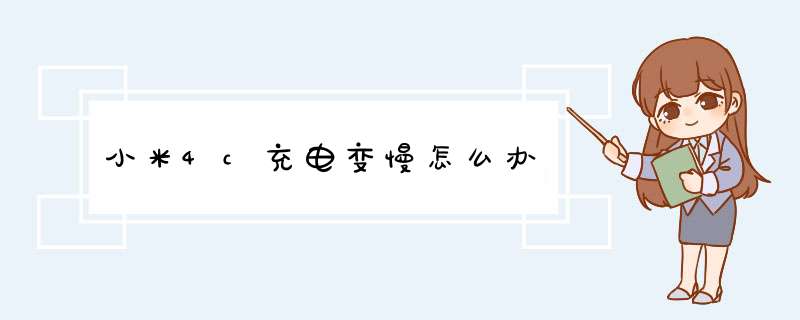 小米4c充电变慢怎么办